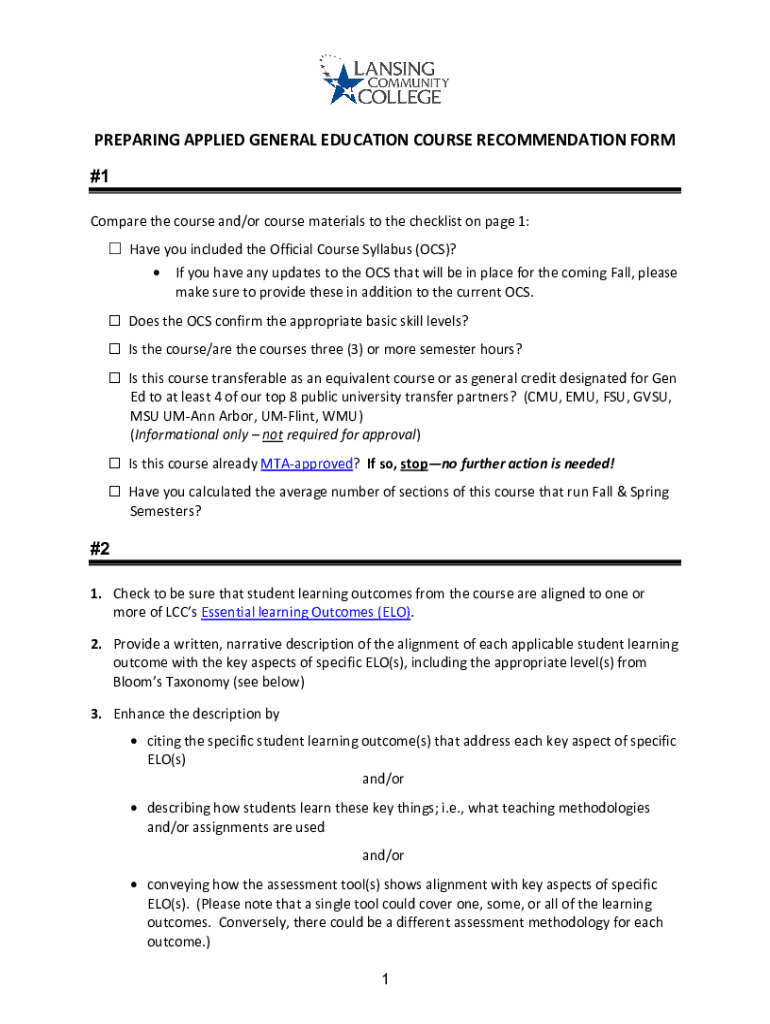 LANSING COMMUNITY COLLEGE

PREPARING APPLIED GENERAL EDUCATION COURSE RECOMMENDATION FORM

#1

Compare the course and/or course materials to the checklist on page 1:

☐ Have you included the Official Course Syllabus (OCS)?
• If you have any updates to the OCS that will be in place for the coming Fall, please make sure to provide these in addition to the current OCS.

☐ Does the OCS confirm the appropriate basic skill levels?

☐ Is the course/are the courses three (3) or more semester hours?

☐ Is this course transferable as an equivalent course or as general credit designated for Gen Ed to at least 4 of our top 8 public university transfer partners? (CMU, EMU, FSU, GVSU, MSU UM-Ann Arbor, UM-Flint, WMU)
(Informational only – not required for approval)

☐ Is this course already MTA-approved? If so, stop—no further action is needed!

☐ Have you calculated the average number of sections of this course that run Fall & Spring Semesters?

#2

1. Check to be sure that student learning outcomes from the course are aligned to one or more of LCC's Essential learning Outcomes (ELO).

2. Provide a written, narrative description of the alignment of each applicable student learning outcome with the key aspects of specific ELO(s), including the appropriate level(s) from Bloom's Taxonomy (see below)

3. Enhance the description by
• citing the specific student learning outcome(s) that address each key aspect of specific ELO(s)
and/or
• describing how students learn these key things; i.e., what teaching methodologies and/or assignments are used
and/or
• conveying how the assessment tool(s) shows alignment with key aspects of specific ELO(s). (Please note that a single tool could cover one, some, or all of the learning outcomes. Conversely, there could be a different assessment methodology for each outcome.)

1